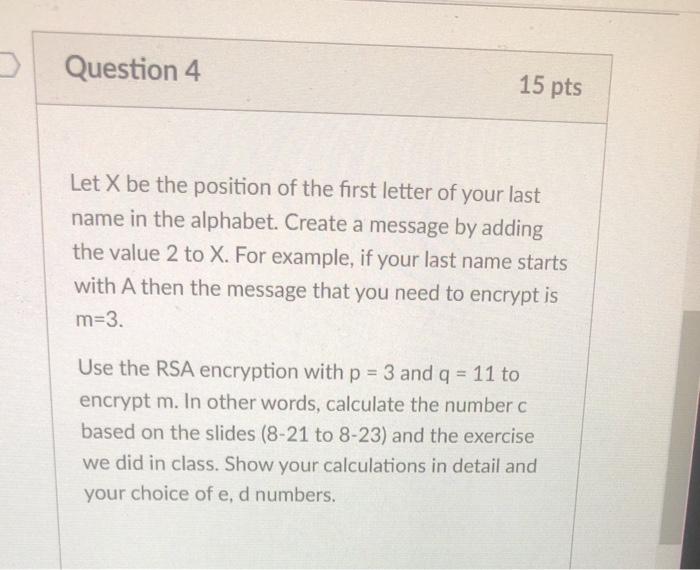 Question 4

15 pts

Let X be the position of the first letter of your last name in the alphabet. Create a message by adding the value 2 to X. For example, if your last name starts with A then the message that you need to encrypt is m=3.

Use the RSA encryption with p = 3 and q = 11 to encrypt m. In other words, calculate the number c based on the slides (8-21 to 8-23) and the exercise we did in class. Show your calculations in detail and your choice of e, d numbers.